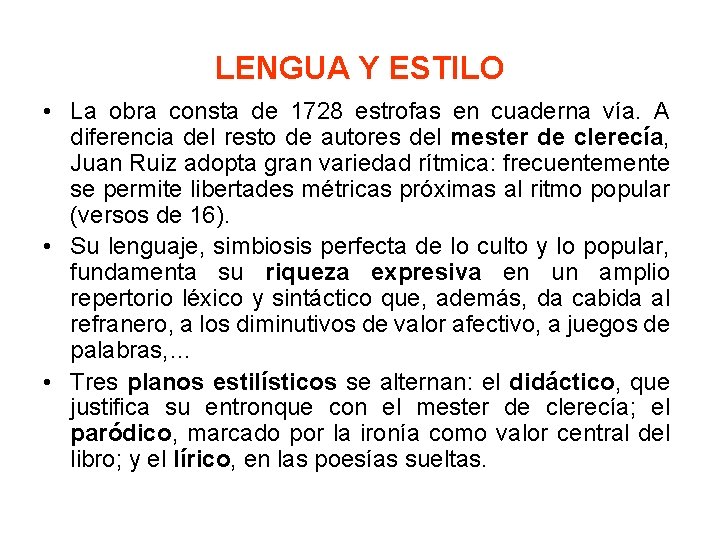 LENGUA Y ESTILO

• La obra consta de 1728 estrofas en cuaderna vía. A diferencia del resto de autores del mester de clerecía, Juan Ruiz adopta gran variedad rítmica: frecuentemente se permite libertades métricas próximas al ritmo popular (versos de 16).

• Su lenguaje, simbiosis perfecta de lo culto y lo popular, fundamenta su riqueza expresiva en un amplio repertorio léxico y sintáctico que, además, da cabida al refranero, a los diminutivos de valor afectivo, a juegos de palabras,…

• Tres planos estilísticos se alternan: el didáctico, que justifica su entronque con el mester de clerecía; el paródico, marcado por la ironía como valor central del libro; y el lírico, en las poesías sueltas.